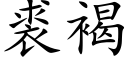 裘褐